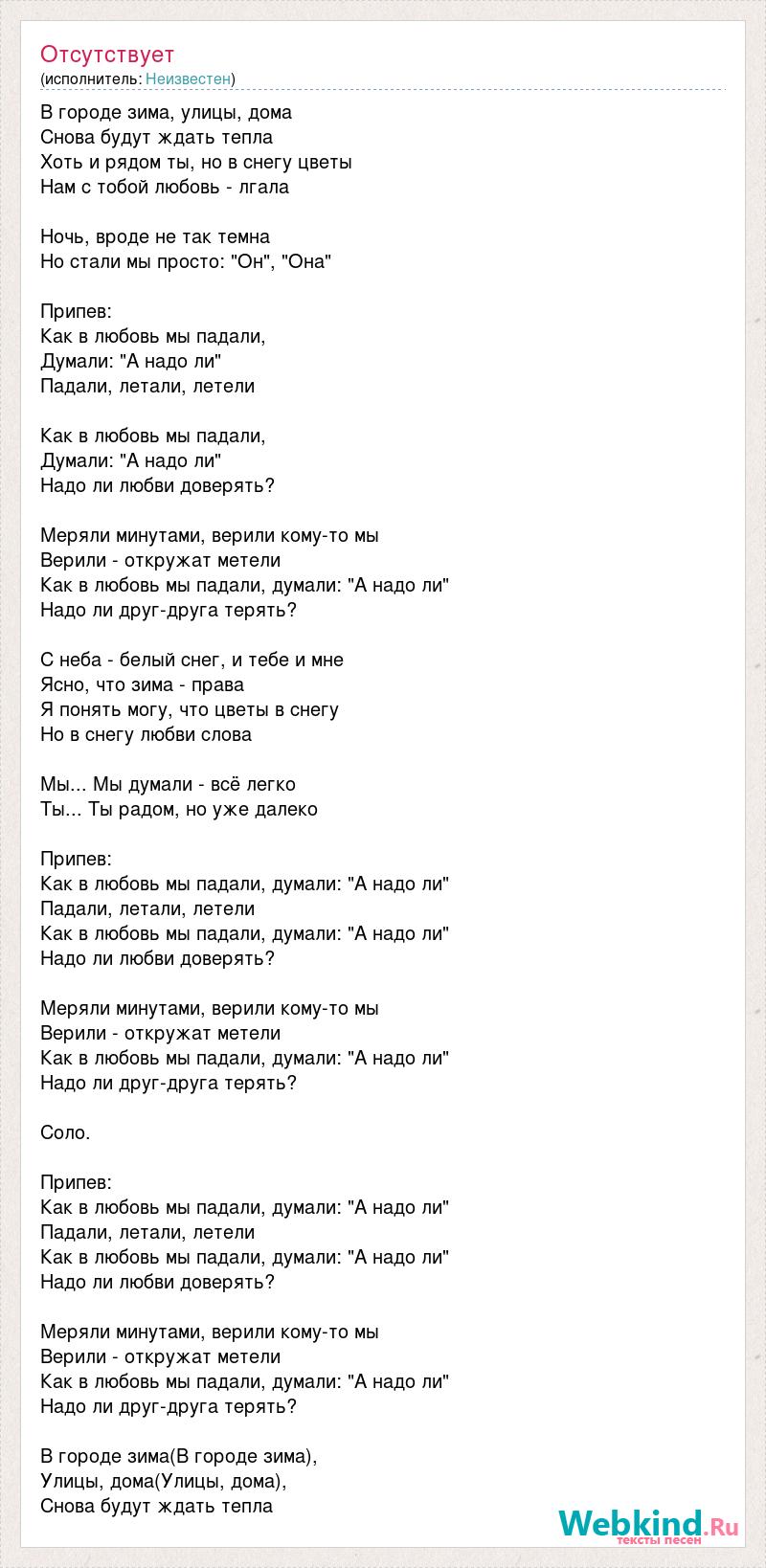 Отсутствует
(исполнитель: Неизвестен)

В городе зима, улицы, дома
Снова будут ждать тепла
Хоть и рядом ты, но в снегу цветы
Нам с тобой любовь - лгала

Ночь, вроде не так темна
Но стали мы просто: "Он", "Она"

Припев:
Как в любовь мы падали,
Думали: "А надо ли"
Падали, летали, летели

Как в любовь мы падали,
Думали: "А надо ли"
Надо ли любви доверять?

Меряли минутами, верили кому-то мы
Верили - откружат метели
Как в любовь мы падали, думали: "А надо ли"
Надо ли друг-друга терять?

С неба - белый снег, и тебе и мне
Ясно, что зима - права
Я понять могу, что цветы в снегу
Но в снегу любви слова

Мы... Мы думали - всё легко
Ты... Ты радом, но уже далеко

Припев:
Как в любовь мы падали, думали: "А надо ли"
Падали, летали, летели
Как в любовь мы падали, думали: "А надо ли"
Надо ли любви доверять?

Меряли минутами, верили кому-то мы
Верили - откружат метели
Как в любовь мы падали, думали: "А надо ли"
Надо ли друг-друга терять?

Соло.

Припев:
Как в любовь мы падали, думали: "А надо ли"
Падали, летали, летели
Как в любовь мы падали, думали: "А надо ли"
Надо ли любви доверять?

Меряли минутами, верили кому-то мы
Верили - откружат метели
Как в любовь мы падали, думали: "А надо ли"
Надо ли друг-друга терять?

В городе зима(В городе зима),
Улицы, дома(Улицы, дома),
Снова будут ждать тепла

Webkind.Ru
тексты песен